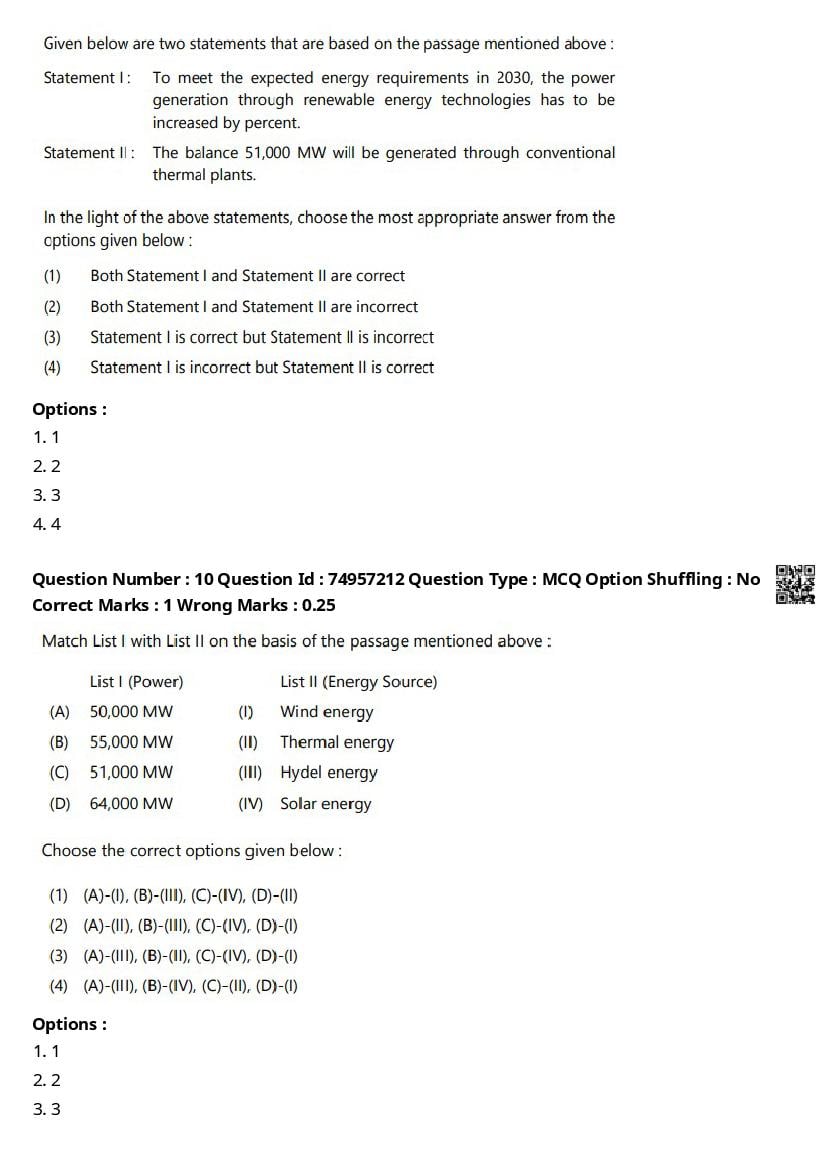 Given below are two statements that are based on the passage mentioned above :

Statement I : To meet the expected energy requirements in 2030, the power generation through renewable energy technologies has to be increased by percent.

Statement II : The balance 51,000 MW will be generated through conventional thermal plants.

In the light of the above statements, choose the most appropriate answer from the options given below :

(1) Both Statement I and Statement II are correct
(2) Both Statement I and Statement II are incorrect
(3) Statement I is correct but Statement II is incorrect
(4) Statement I is incorrect but Statement II is correct

Options :
1. 1
2. 2
3. 3
4. 4

Question Number : 10 Question Id : 74957212 Question Type : MCQ Option Shuffling : No
Correct Marks : 1 Wrong Marks : 0.25

Match List I with List II on the basis of the passage mentioned above :

| | List I (Power) | | List II (Energy Source) |
|---|---|---|---|
| (A) | 50,000 MW | (I) | Wind energy |
| (B) | 55,000 MW | (II) | Thermal energy |
| (C) | 51,000 MW | (III) | Hydel energy |
| (D) | 64,000 MW | (IV) | Solar energy |

Choose the correct options given below :

(1) (A)-(I), (B)-(III), (C)-(IV), (D)-(II)
(2) (A)-(II), (B)-(III), (C)-(IV), (D)-(I)
(3) (A)-(III), (B)-(II), (C)-(IV), (D)-(I)
(4) (A)-(III), (B)-(IV), (C)-(II), (D)-(I)

Options :
1. 1
2. 2
3. 3